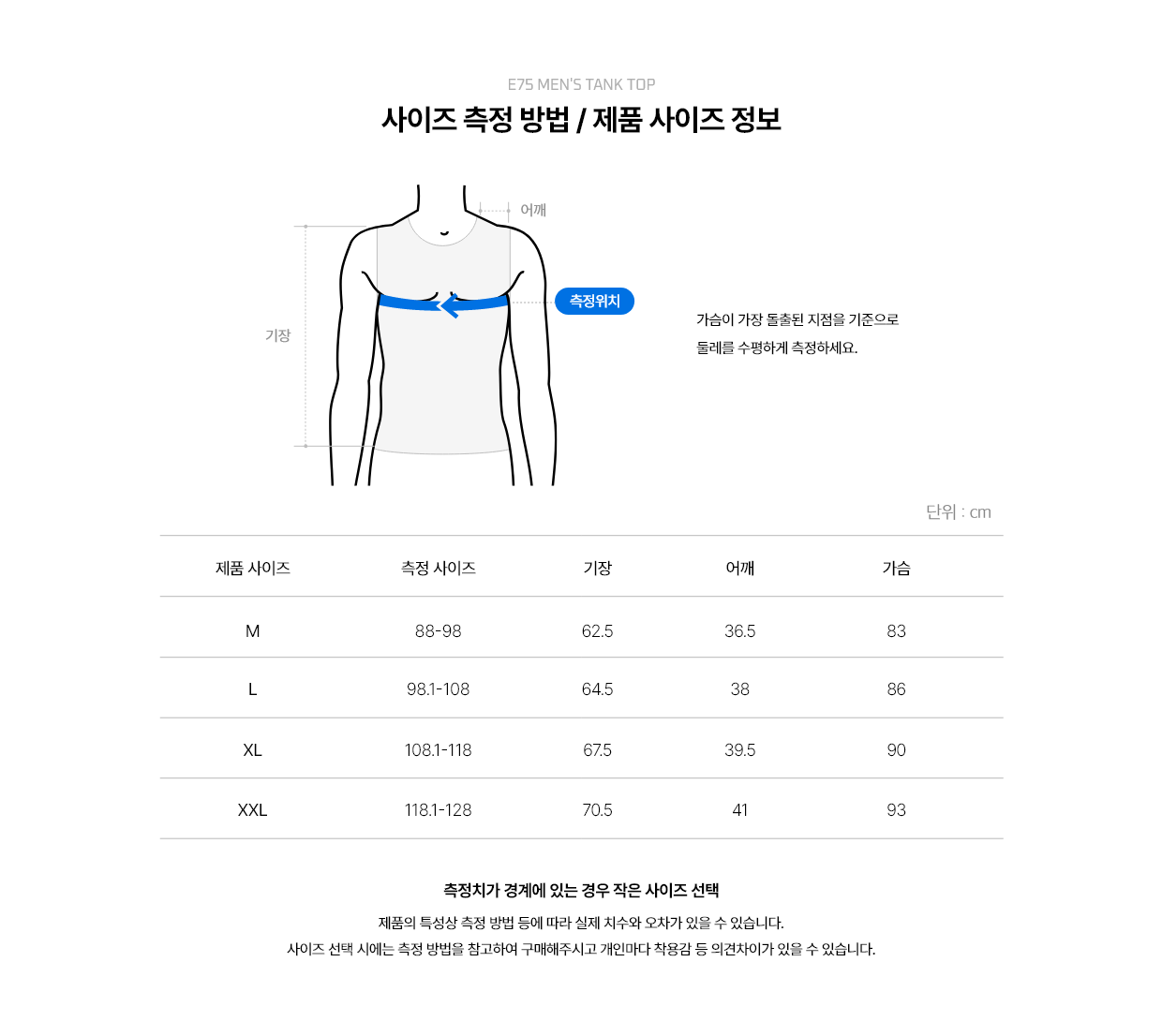 E75 MEN'S TANK TOP

사이즈 측정 방법 / 제품 사이즈 정보

어깨

기장

측정위치

가슴이 가장 돌출된 지점을 기준으로 둘레를 수평하게 측정하세요.

단위 : cm

| 제품 사이즈 | 측정 사이즈 | 기장 | 어깨 | 가슴 |
|---|---|---|---|---|
| M | 88-98 | 62.5 | 36.5 | 83 |
| L | 98.1-108 | 64.5 | 38 | 86 |
| XL | 108.1-118 | 67.5 | 39.5 | 90 |
| XXL | 118.1-128 | 70.5 | 41 | 93 |

측정치가 경계에 있는 경우 작은 사이즈 선택

제품의 특성상 측정 방법 등에 따라 실제 치수와 오차가 있을 수 있습니다.
사이즈 선택 시에는 측정 방법을 참고하여 구매해주시고 개인마다 착용감 등 의견차이가 있을 수 있습니다.